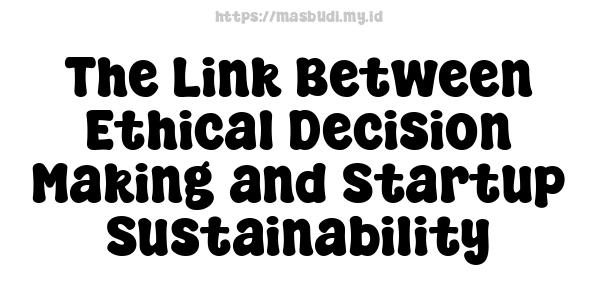 https://masbudi.my.id

The Link Between Ethical Decision Making and Startup Sustainability